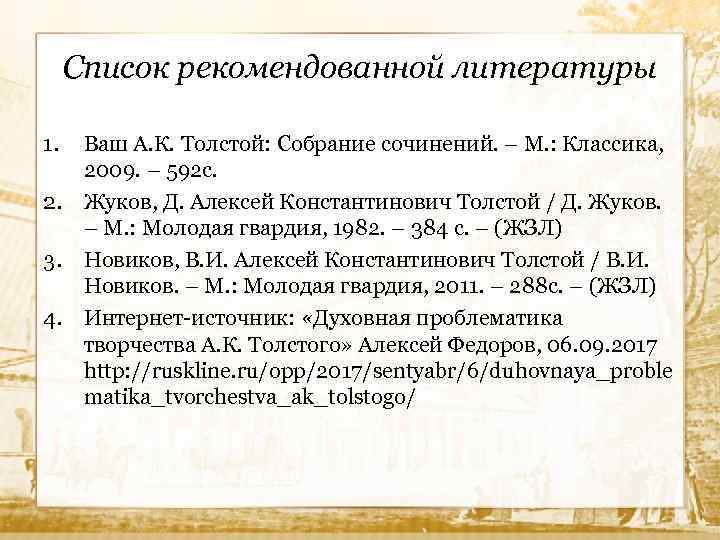 Список рекомендованной литературы

1. Ваш А.К. Толстой: Собрание сочинений. – М.: Классика, 2009. – 592с.
2. Жуков, Д. Алексей Константинович Толстой / Д. Жуков. – М.: Молодая гвардия, 1982. – 384 с. – (ЖЗЛ)
3. Новиков, В.И. Алексей Константинович Толстой / В.И. Новиков. – М.: Молодая гвардия, 2011. – 288с. – (ЖЗЛ)
4. Интернет-источник: «Духовная проблематика творчества А.К. Толстого» Алексей Федоров, 06.09.2017 http://ruskline.ru/opp/2017/sentyabr/6/duhovnaya_problematika_tvorchestva_ak_tolstogo/